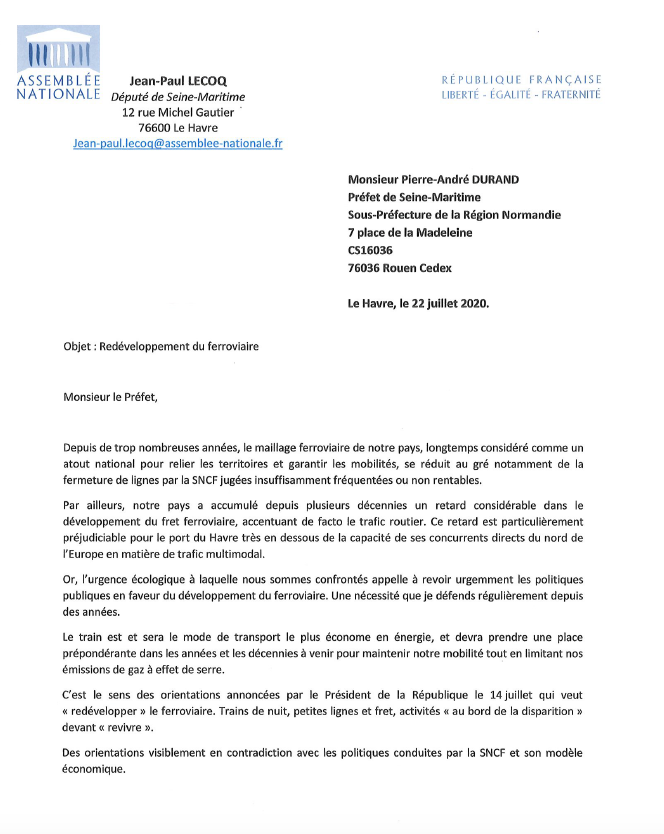 ASSEMBLÉE NATIONALE

Jean-Paul LECOQ
Député de Seine-Maritime
12 rue Michel Gautier
76600 Le Havre
Jean-paul.lecoq@assemblee-nationale.fr

RÉPUBLIQUE FRANÇAISE
LIBERTÉ - ÉGALITÉ - FRATERNITÉ

Monsieur Pierre-André DURAND
Préfet de Seine-Maritime
Sous-Préfecture de la Région Normandie
7 place de la Madeleine
CS16036
76036 Rouen Cedex

Le Havre, le 22 juillet 2020.

Objet : Redéveloppement du ferroviaire

Monsieur le Préfet,

Depuis de trop nombreuses années, le maillage ferroviaire de notre pays, longtemps considéré comme un atout national pour relier les territoires et garantir les mobilités, se réduit au gré notamment de la fermeture de lignes par la SNCF jugées insuffisamment fréquentées ou non rentables.

Par ailleurs, notre pays a accumulé depuis plusieurs décennies un retard considérable dans le développement du fret ferroviaire, accentuant de facto le trafic routier. Ce retard est particulièrement préjudiciable pour le port du Havre très en dessous de la capacité de ses concurrents directs du nord de l'Europe en matière de trafic multimodal.

Or, l'urgence écologique à laquelle nous sommes confrontés appelle à revoir urgemment les politiques publiques en faveur du développement du ferroviaire. Une nécessité que je défends régulièrement depuis des années.

Le train est et sera le mode de transport le plus économe en énergie, et devra prendre une place prépondérante dans les années et les décennies à venir pour maintenir notre mobilité tout en limitant nos émissions de gaz à effet de serre.

C'est le sens des orientations annoncées par le Président de la République le 14 juillet qui veut « redévelopper » le ferroviaire. Trains de nuit, petites lignes et fret, activités « au bord de la disparition » devant « revivre ».

Des orientations visiblement en contradiction avec les politiques conduites par la SNCF et son modèle économique.